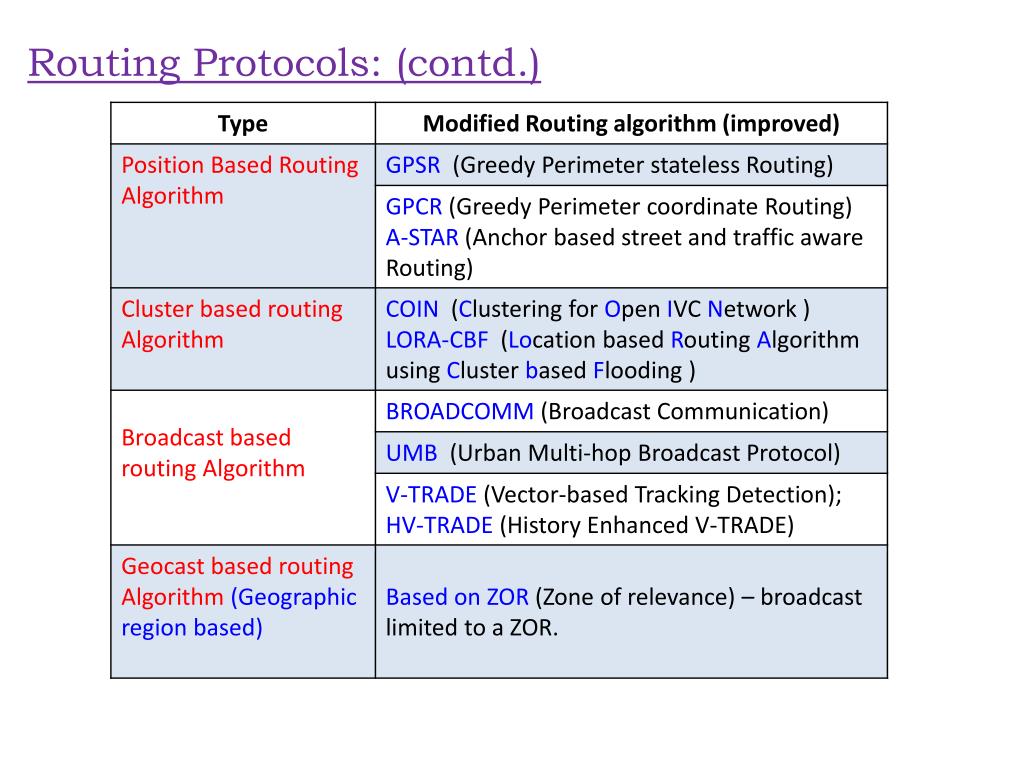 Routing Protocols: (contd.)

| Type | Modified Routing algorithm (improved) |
|---|---|
| Position Based Routing Algorithm | GPSR (Greedy Perimeter stateless Routing) |
| | GPCR (Greedy Perimeter coordinate Routing) A-STAR (Anchor based street and traffic aware Routing) |
| Cluster based routing Algorithm | COIN (Clustering for Open IVC Network ) LORA-CBF (Location based Routing Algorithm using Cluster based Flooding ) |
| Broadcast based routing Algorithm | BROADCOMM (Broadcast Communication) |
| | UMB (Urban Multi-hop Broadcast Protocol) |
| | V-TRADE (Vector-based Tracking Detection); HV-TRADE (History Enhanced V-TRADE) |
| Geocast based routing Algorithm (Geographic region based) | Based on ZOR (Zone of relevance) – broadcast limited to a ZOR. |